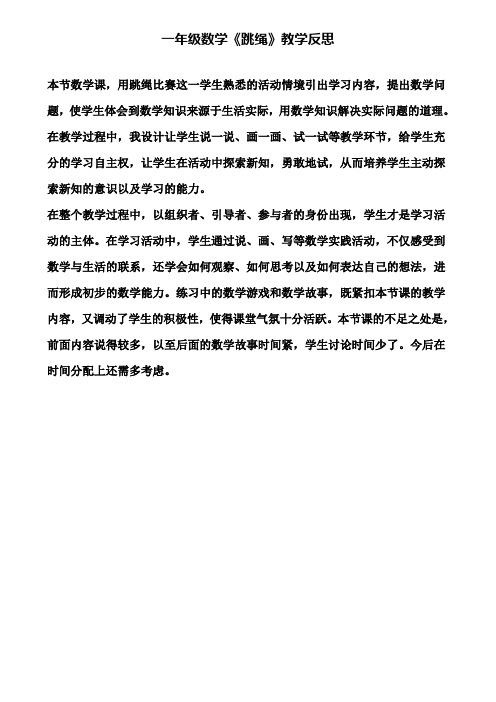 一年级数学《跳绳》教学反思

本节数学课，用跳绳比赛这一学生熟悉的活动情境引出学习内容，提出数学问题，使学生体会到数学知识来源于生活实际，用数学知识解决实际问题的道理。在教学过程中，我设计让学生说一说、画一画、试一试等教学环节，给学生充分的学习自主权，让学生在活动中探索新知，勇敢地试，从而培养学生主动探索新知的意识以及学习的能力。

在整个教学过程中，以组织者、引导者、参与者的身份出现，学生才是学习活动的主体。在学习活动中，学生通过说、画、写等数学实践活动，不仅感受到数学与生活的联系，还学会如何观察、如何思考以及如何表达自己的想法，进而形成初步的数学能力。练习中的数学游戏和数学故事，既紧扣本节课的教学内容，又调动了学生的积极性，使得课堂气氛十分活跃。本节课的不足之处是，前面内容说得较多，以至后面的数学故事时间紧，学生讨论时间少了。今后在时间分配上还需多考虑。